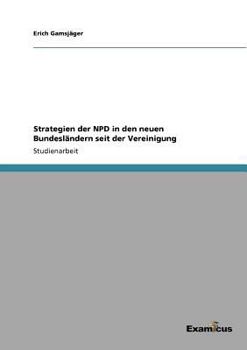 Erich Gamsjäger

Strategien der NPD in den neuen Bundesländern seit der Vereinigung

Studienarbeit

Examicus